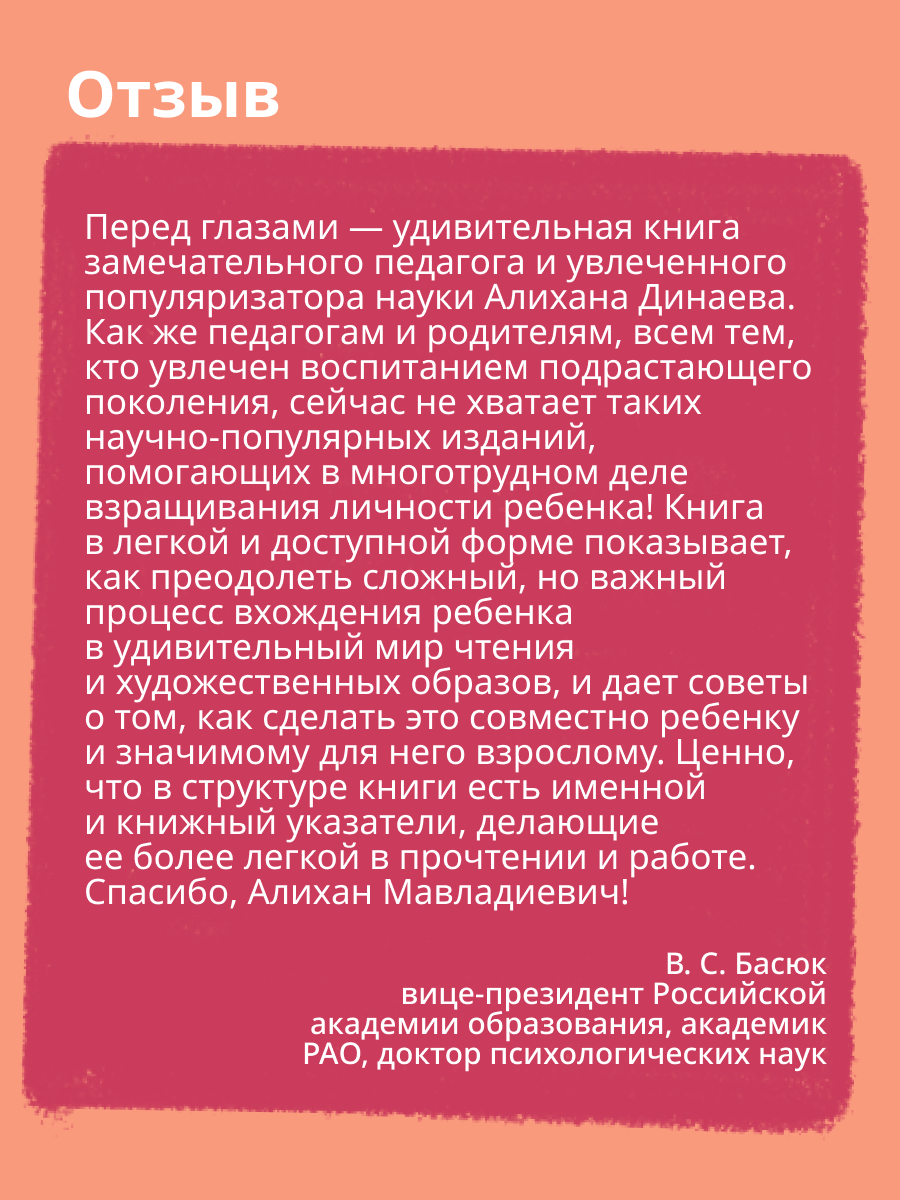 Отзыв

Перед глазами — удивительная книга замечательного педагога и увлеченного популяризатора науки Алихана Динаева. Как же педагогам и родителям, всем тем, кто увлечен воспитанием подрастающего поколения, сейчас не хватает таких научно-популярных изданий, помогающих в многотрудном деле взращивания личности ребенка! Книга в легкой и доступной форме показывает, как преодолеть сложный, но важный процесс вхождения ребенка в удивительный мир чтения и художественных образов, и дает советы о том, как сделать это совместно ребенку и значимому для него взрослому. Ценно, что в структуре книги есть именной и книжный указатели, делающие ее более легкой в прочтении и работе. Спасибо, Алихан Мавладиевич!

В. С. Басюк
вице-президент Российской академии образования, академик РАО, доктор психологических наук